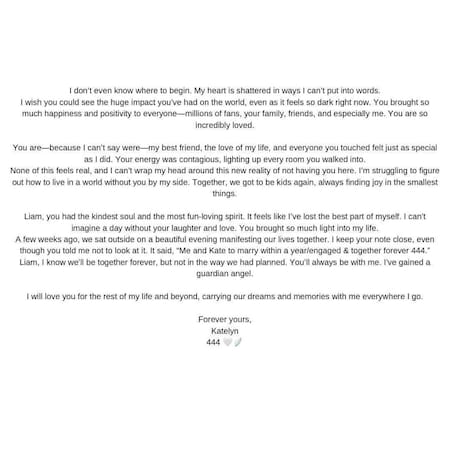 I don't even know where to begin. My heart is shattered in ways I can't put into words.
I wish you could see the huge impact you've had on the world, even as it feels so dark right now. You brought so much happiness and positivity to everyone—millions of fans, your family, friends, and especially me. You are so incredibly loved.

You are—because I can't say were—my best friend, the love of my life, and everyone you touched felt just as special as I did. Your energy was contagious, lighting up every room you walked into.
None of this feels real, and I can't wrap my head around this new reality of not having you here. I'm struggling to figure out how to live in a world without you by my side. Together, we got to be kids again, always finding joy in the smallest things.

Liam, you had the kindest soul and the most fun-loving spirit. It feels like I've lost the best part of myself. I can't imagine a day without your laughter and love. You brought so much light into my life.
A few weeks ago, we sat outside on a beautiful evening manifesting our lives together. I keep your note close, even though you told me not to look at it. It said, "Me and Kate to marry within a year/engaged & together forever 444."
Liam, I know we'll be together forever, but not in the way we had planned. You'll always be with me. I've gained a guardian angel.

I will love you for the rest of my life and beyond, carrying our dreams and memories with me everywhere I go.

Forever yours,
Katelyn
444 🤍🪽